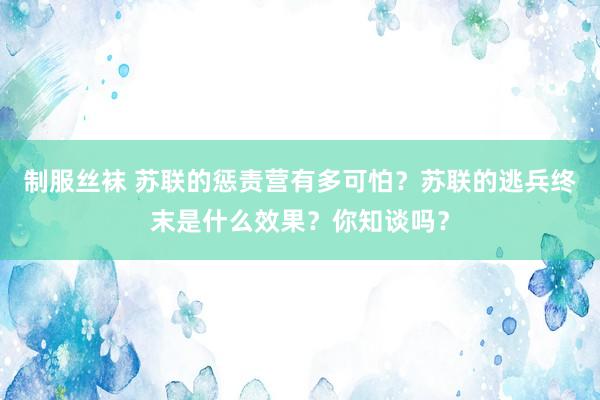 制服丝袜 苏联的惩责营有多可怕？苏联的逃兵终末是什么效果？你知谈吗？